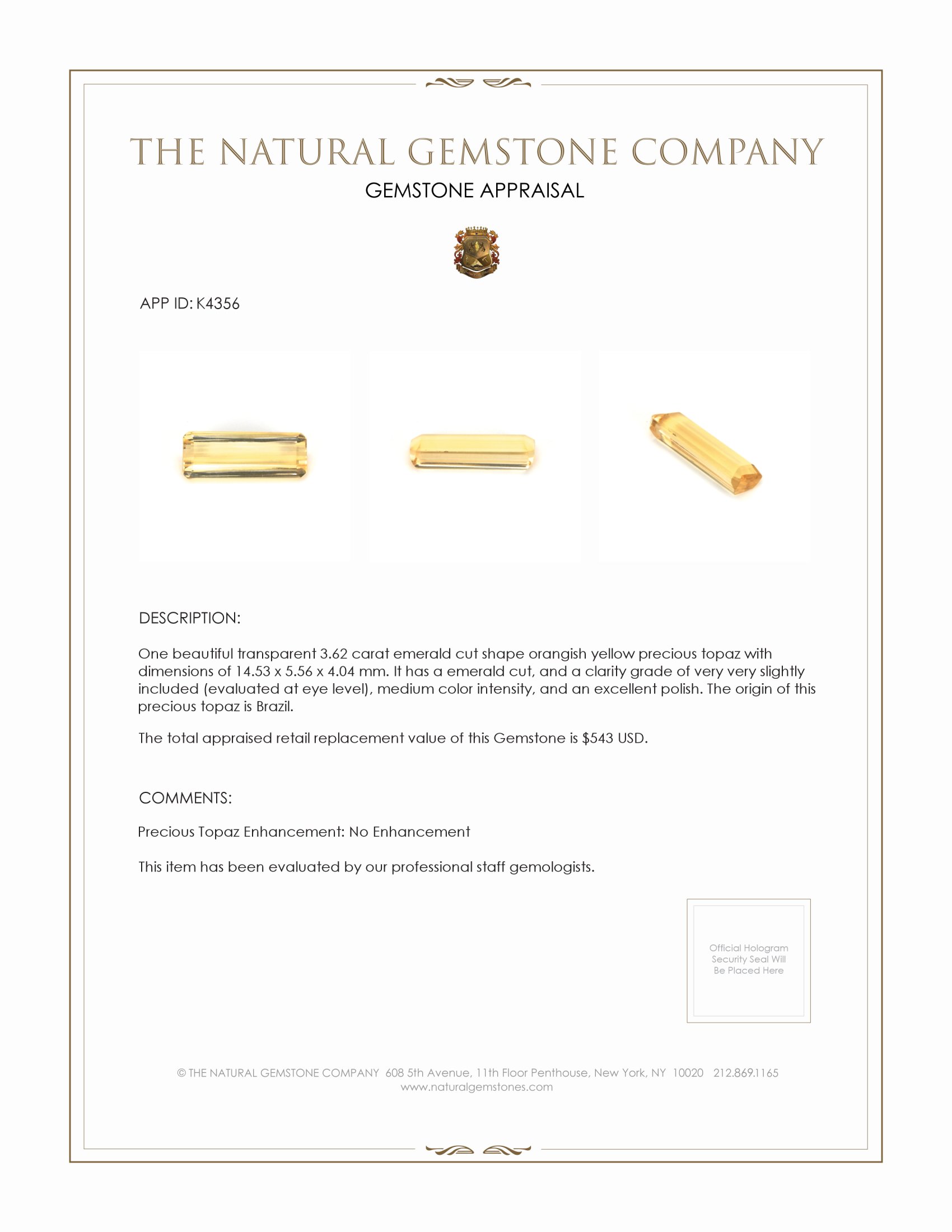 THE NATURAL GEMSTONE COMPANY
GEMSTONE APPRAISAL

APP ID: K4356

DESCRIPTION:

One beautiful transparent 3.62 carat emerald cut shape orangish yellow precious topaz with dimensions of 14.53 x 5.56 x 4.04 mm. It has a emerald cut, and a clarity grade of very very slightly included (evaluated at eye level), medium color intensity, and an excellent polish. The origin of this precious topaz is Brazil.

The total appraised retail replacement value of this Gemstone is $543 USD.

COMMENTS:

Precious Topaz Enhancement: No Enhancement

This item has been evaluated by our professional staff gemologists.

Official Hologram Security Seal Will Be Placed Here

© THE NATURAL GEMSTONE COMPANY 608 5th Avenue, 11th Floor Penthouse, New York, NY 10020 212.869.1165
www.naturalgemstones.com